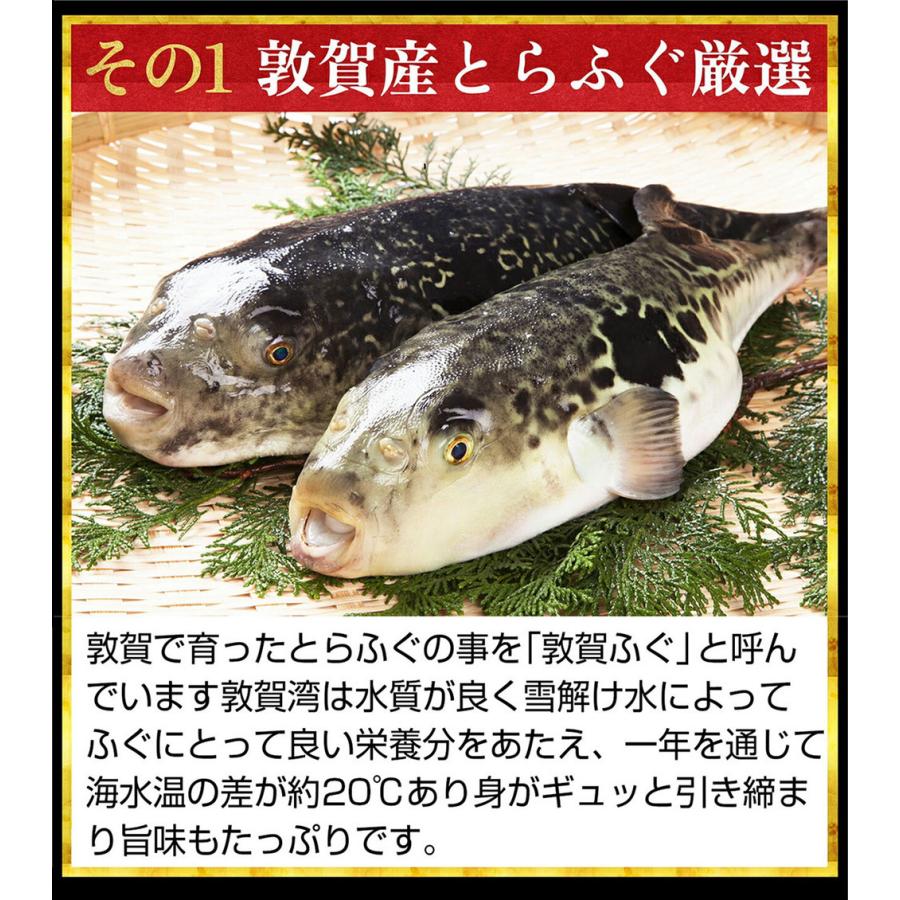 その1 敦賀産とらふぐ厳選

敦賀で育ったとらふぐの事を「敦賀ふぐ」と呼んでいます敦賀湾は水質が良く雪解け水によってふぐにとって良い栄養分をあたえ、一年を通じて海水温の差が約20℃あり身がギュッと引き締まり旨味もたっぷりです。